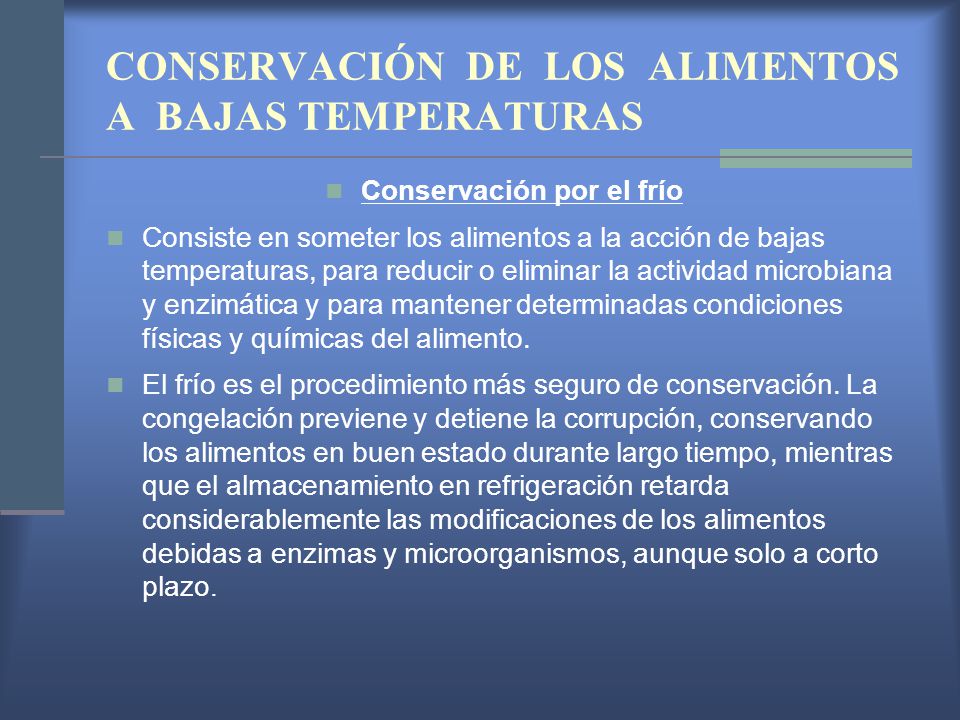 CONSERVACIÓN DE LOS ALIMENTOS A BAJAS TEMPERATURAS

Conservación por el frío

Consiste en someter los alimentos a la acción de bajas temperaturas, para reducir o eliminar la actividad microbiana y enzimática y para mantener determinadas condiciones físicas y químicas del alimento.

El frío es el procedimiento más seguro de conservación. La congelación previene y detiene la corrupción, conservando los alimentos en buen estado durante largo tiempo, mientras que el almacenamiento en refrigeración retarda considerablemente las modificaciones de los alimentos debidas a enzimas y microorganismos, aunque solo a corto plazo.